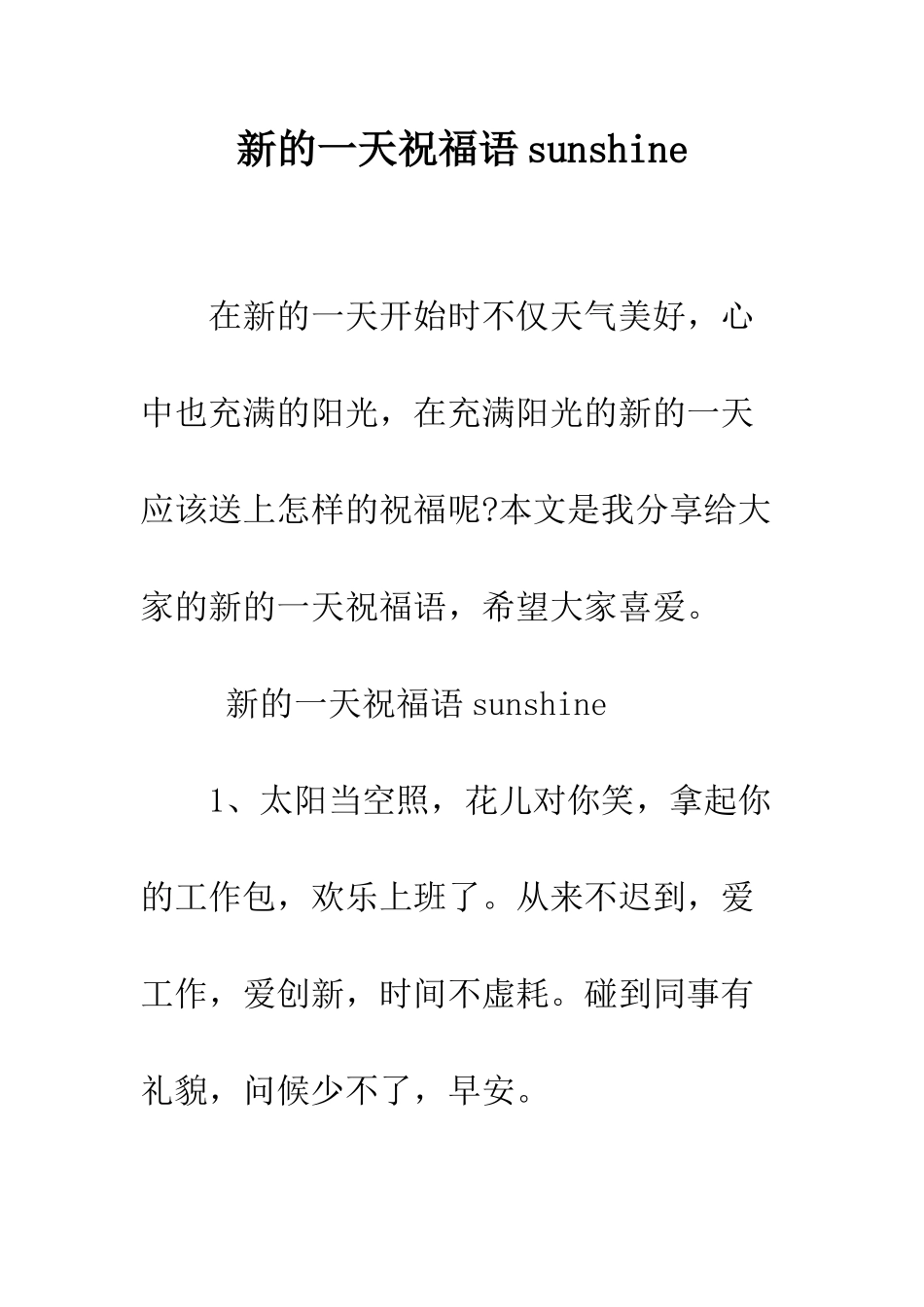 新的一天祝福语sunshine

在新的一天开始时不仅天气美好，心中也充满的阳光，在充满阳光的新的一天应该送上怎样的祝福呢?本文是我分享给大家的新的一天祝福语，希望大家喜爱。

新的一天祝福语sunshine

1、太阳当空照，花儿对你笑，拿起你的工作包，欢乐上班了。从来不迟到，爱工作，爱创新，时间不虚耗。碰到同事有礼貌，问候少不了，早安。